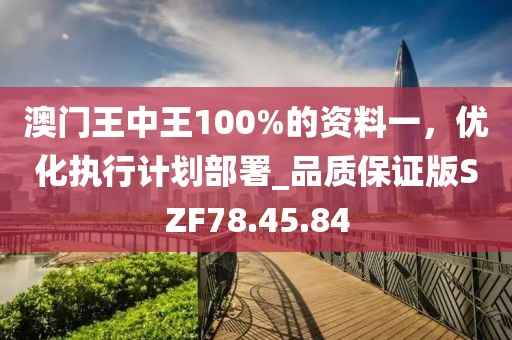 澳门王中王100%的资料一，优化执行计划部署_品质保证版SZF78.45.84